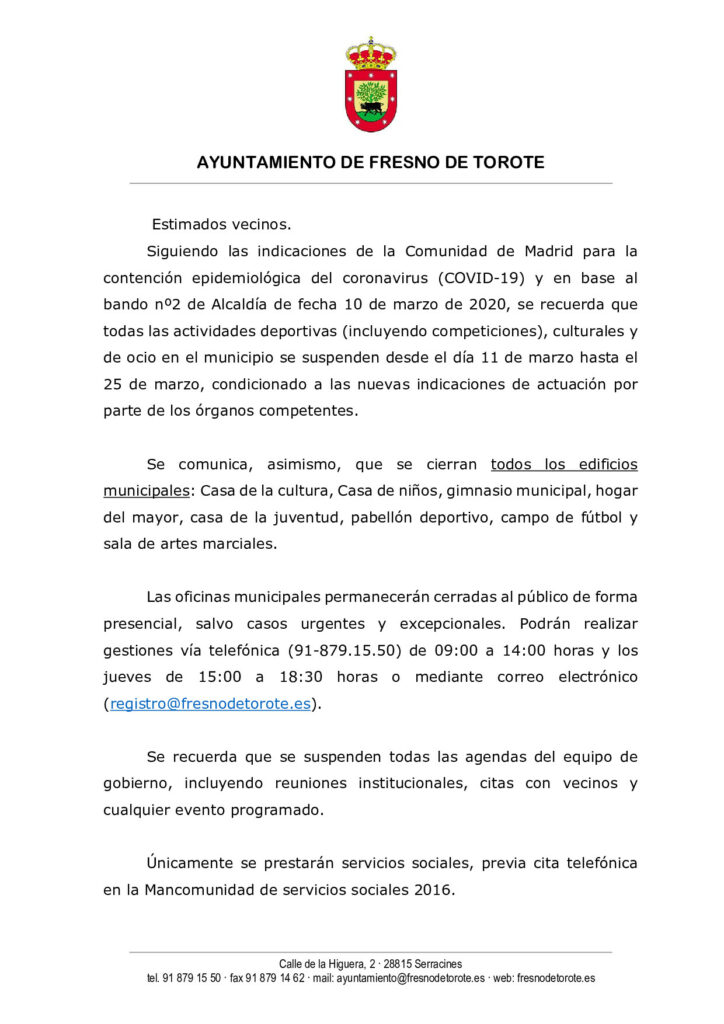 AYUNTAMIENTO DE FRESNO DE TOROTE

Estimados vecinos.

Siguiendo las indicaciones de la Comunidad de Madrid para la contención epidemiológica del coronavirus (COVID-19) y en base al bando nº2 de Alcaldía de fecha 10 de marzo de 2020, se recuerda que todas las actividades deportivas (incluyendo competiciones), culturales y de ocio en el municipio se suspenden desde el día 11 de marzo hasta el 25 de marzo, condicionado a las nuevas indicaciones de actuación por parte de los órganos competentes.

Se comunica, asimismo, que se cierran todos los edificios municipales: Casa de la cultura, Casa de niños, gimnasio municipal, hogar del mayor, casa de la juventud, pabellón deportivo, campo de fútbol y sala de artes marciales.

Las oficinas municipales permanecerán cerradas al público de forma presencial, salvo casos urgentes y excepcionales. Podrán realizar gestiones vía telefónica (91-879.15.50) de 09:00 a 14:00 horas y los jueves de 15:00 a 18:30 horas o mediante correo electrónico (registro@fresnodetorote.es).

Se recuerda que se suspenden todas las agendas del equipo de gobierno, incluyendo reuniones institucionales, citas con vecinos y cualquier evento programado.

Únicamente se prestarán servicios sociales, previa cita telefónica en la Mancomunidad de servicios sociales 2016.

Calle de la Higuera, 2 · 28815 Serracines
tel. 91 879 15 50 · fax 91 879 14 62 · mail: ayuntamiento@fresnodetorote.es · web: fresnodetorote.es